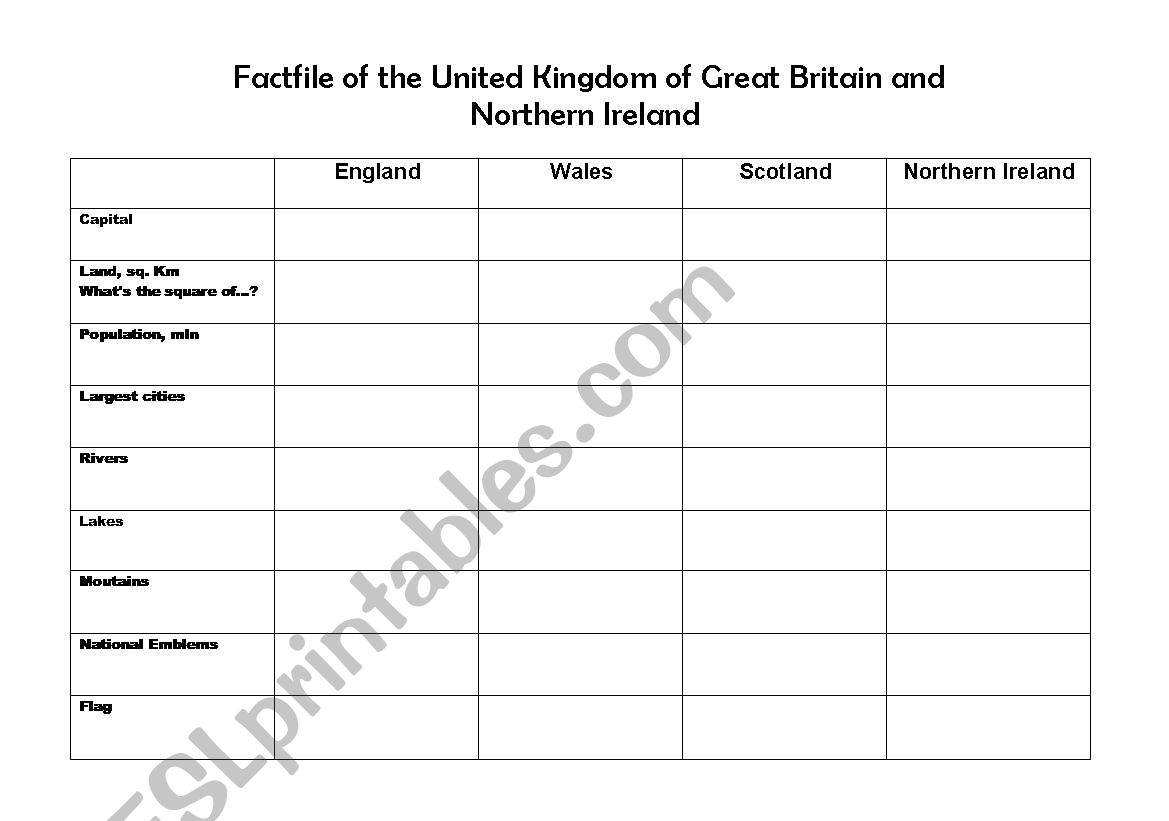 Factfile of the United Kingdom of Great Britain and Northern Ireland

| | England | Wales | Scotland | Northern Ireland |
|---|---|---|---|---|
| Capital | | | | |
| Land, sq. Km What's the square of...? | | | | |
| Population, mln | | | | |
| Largest cities | | | | |
| Rivers | | | | |
| Lakes | | | | |
| Moutains | | | | |
| National Emblems | | | | |
| Flag | | | | |

ESLprintables.com